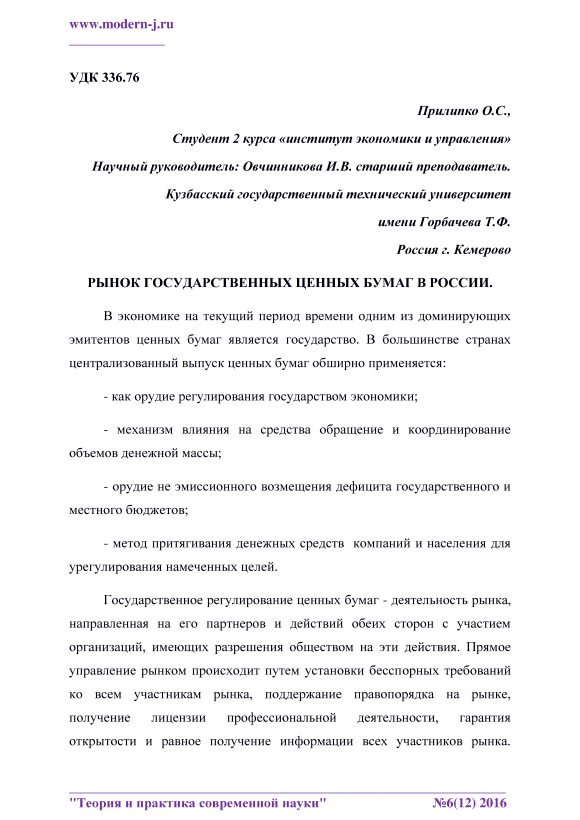 www.modern-j.ru

УДК 336.76

Прилипко О.С.,

Студент 2 курса «институт экономики и управления»

Научный руководитель: Овчинникова И.В. старший преподаватель.

Кузбасский государственный технический университет

имени Горбачева Т.Ф.

Россия г. Кемерово

РЫНОК ГОСУДАРСТВЕННЫХ ЦЕННЫХ БУМАГ В РОССИИ.

В экономике на текущий период времени одним из доминирующих эмитентов ценных бумаг является государство. В большинстве странах централизованный выпуск ценных бумаг обширно применяется:

- как орудие регулирования государством экономики;

- механизм влияния на средства обращение и координирование объемов денежной массы;

- орудие не эмиссионного возмещения дефицита государственного и местного бюджетов;

- метод притягивания денежных средств компаний и населения для урегулирования намеченных целей.

Государственное регулирование ценных бумаг - деятельность рынка, направленная на его партнеров и действий обеих сторон с участием организаций, имеющих разрешения обществом на эти действия. Прямое управление рынком происходит путем установки бесспорных требований ко всем участникам рынка, поддержание правопорядка на рынке, получение лицензии профессиональной деятельности, гарантия открытости и равное получение информации всех участников рынка.

"Теория и практика современной науки" №6(12) 2016